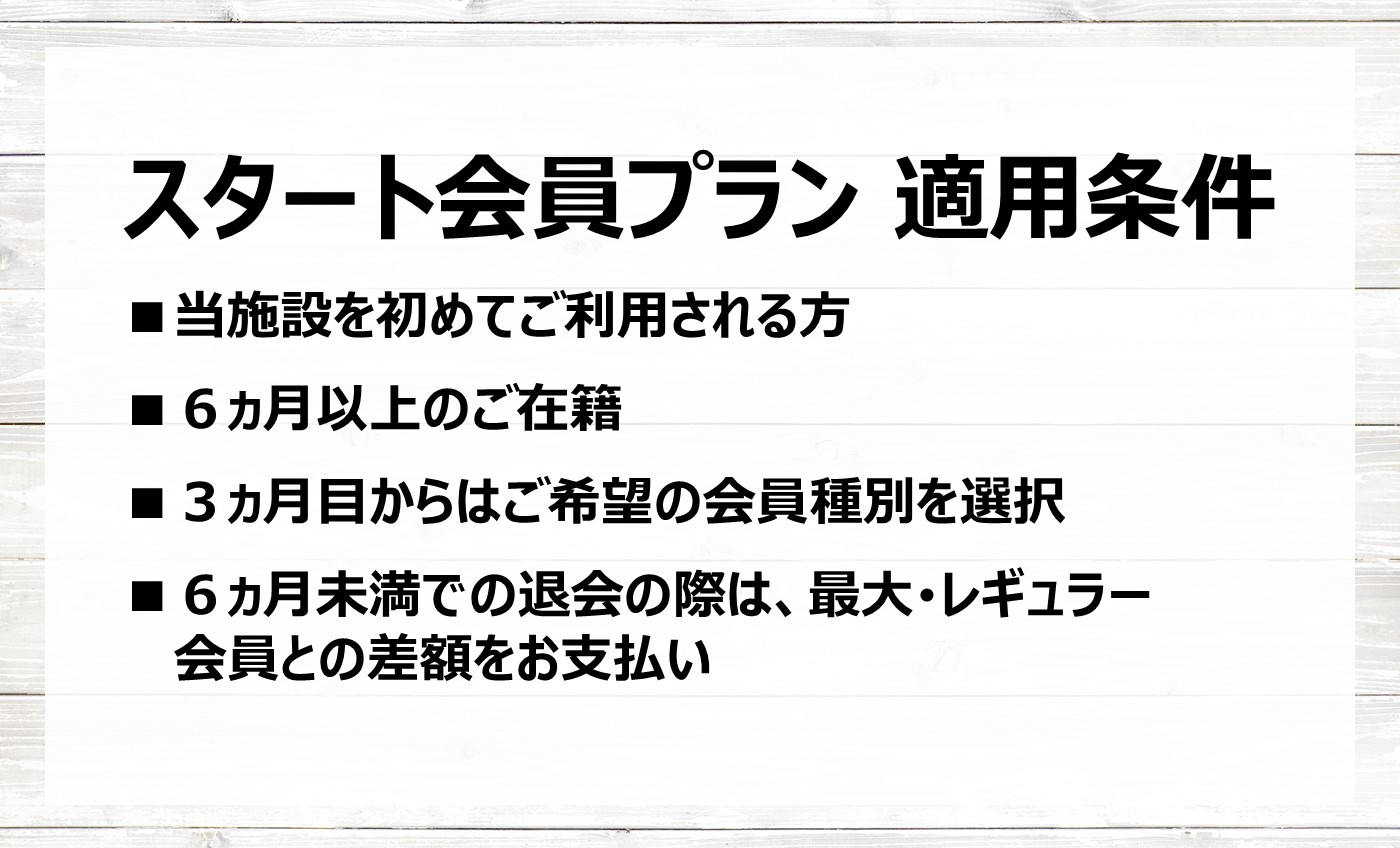 スタート会員プラン 適用条件

■ 当施設を初めてご利用される方

■ ６ヵ月以上のご在籍

■ ３ヵ月目からはご希望の会員種別を選択

■ ６ヵ月未満での退会の際は、最大・レギュラー会員との差額をお支払い